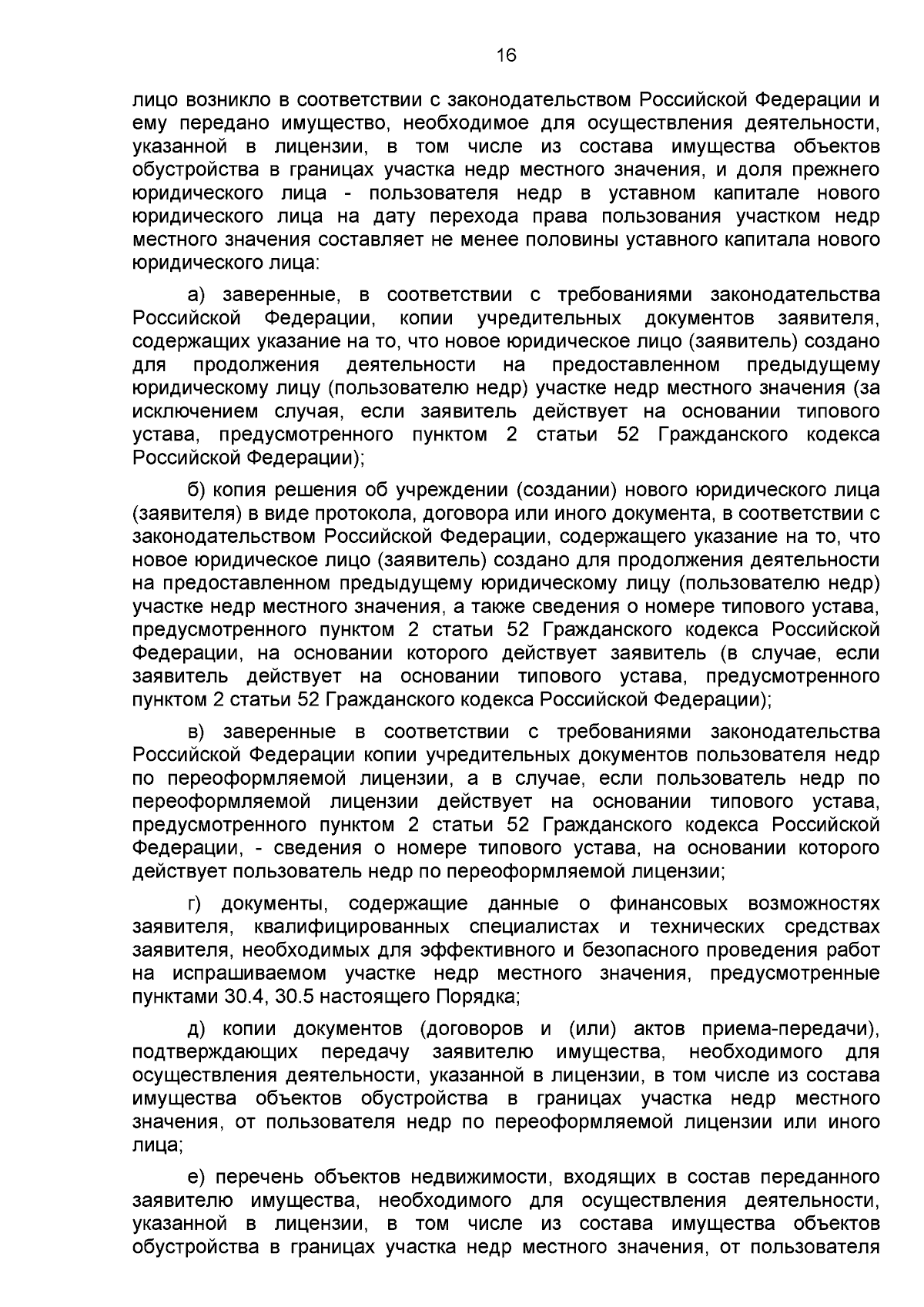 16

лицо возникло в соответствии с законодательством Российской Федерации и ему передано имущество, необходимое для осуществления деятельности, указанной в лицензии, в том числе из состава имущества объектов обустройства в границах участка недр местного значения, и доля прежнего юридического лица - пользователя недр в уставном капитале нового юридического лица на дату перехода права пользования участком недр местного значения составляет не менее половины уставного капитала нового юридического лица:

а) заверенные, в соответствии с требованиями законодательства Российской Федерации, копии учредительных документов заявителя, содержащих указание на то, что новое юридическое лицо (заявитель) создано для продолжения деятельности на предоставленном предыдущему юридическому лицу (пользователю недр) участке недр местного значения (за исключением случая, если заявитель действует на основании типового устава, предусмотренного пунктом 2 статьи 52 Гражданского кодекса Российской Федерации);

б) копия решения об учреждении (создании) нового юридического лица (заявителя) в виде протокола, договора или иного документа, в соответствии с законодательством Российской Федерации, содержащего указание на то, что новое юридическое лицо (заявитель) создано для продолжения деятельности на предоставленном предыдущему юридическому лицу (пользователю недр) участке недр местного значения, а также сведения о номере типового устава, предусмотренного пунктом 2 статьи 52 Гражданского кодекса Российской Федерации, на основании которого действует заявитель (в случае, если заявитель действует на основании типового устава, предусмотренного пунктом 2 статьи 52 Гражданского кодекса Российской Федерации);

в) заверенные в соответствии с требованиями законодательства Российской Федерации копии учредительных документов пользователя недр по переоформляемой лицензии, а в случае, если пользователь недр по переоформляемой лицензии действует на основании типового устава, предусмотренного пунктом 2 статьи 52 Гражданского кодекса Российской Федерации, - сведения о номере типового устава, на основании которого действует пользователь недр по переоформляемой лицензии;

г) документы, содержащие данные о финансовых возможностях заявителя, квалифицированных специалистах и технических средствах заявителя, необходимых для эффективного и безопасного проведения работ на испрашиваемом участке недр местного значения, предусмотренные пунктами 30.4, 30.5 настоящего Порядка;

д) копии документов (договоров и (или) актов приема-передачи), подтверждающих передачу заявителю имущества, необходимого для осуществления деятельности, указанной в лицензии, в том числе из состава имущества объектов обустройства в границах участка недр местного значения, от пользователя недр по переоформляемой лицензии или иного лица;

е) перечень объектов недвижимости, входящих в состав переданного заявителю имущества, необходимого для осуществления деятельности, указанной в лицензии, в том числе из состава имущества объектов обустройства в границах участка недр местного значения, от пользователя